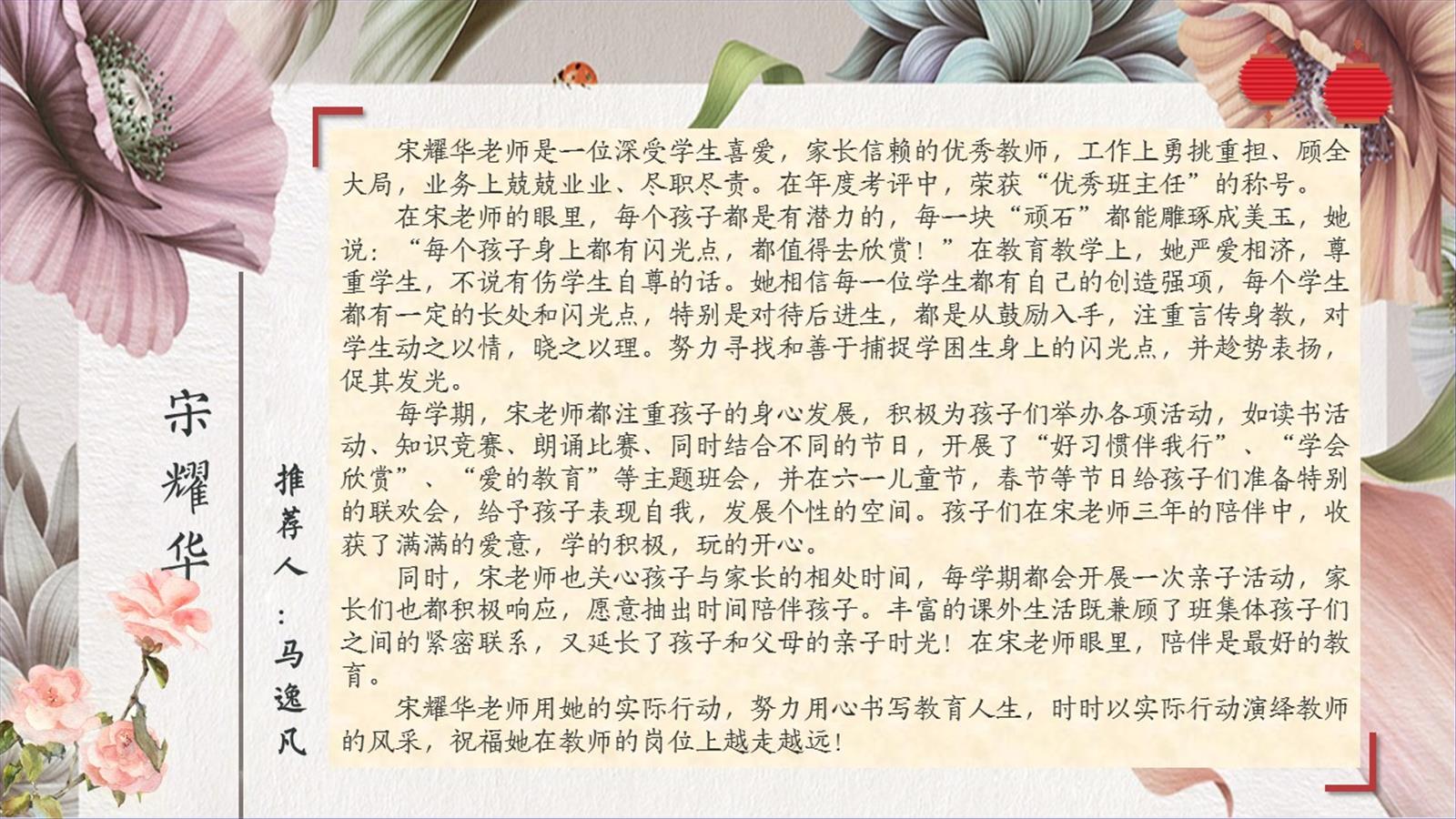 宋耀华

推荐人：马逸凡

宋耀华老师是一位深受学生喜爱，家长信赖的优秀教师，工作上勇挑重担、顾全大局，业务上兢兢业业、尽职尽责。在年度考评中，荣获“优秀班主任”的称号。

在宋老师的眼里，每个孩子都是有潜力的，每一块“顽石”都能雕琢成美玉，她说：“每个孩子身上都有闪光点，都值得去欣赏！”在教育教学上，她严爱相济，尊重学生，不说有伤学生自尊的话。她相信每一位学生都有自己的创造强项，每个学生都有一定的长处和闪光点，特别是对待后进生，都是从鼓励入手，注重言传身教，对学生动之以情，晓之以理。努力寻找和善于捕捉学困生身上的闪光点，并趁势表扬，促其发光。

每学期，宋老师都注重孩子的身心发展，积极为孩子们举办各项活动，如读书活动、知识竞赛、朗诵比赛、同时结合不同的节日，开展了“好习惯伴我行”、“学会欣赏”、“爱的教育”等主题班会，并在六一儿童节，春节等节日给孩子们准备特别的联欢会，给予孩子表现自我，发展个性的空间。孩子们在宋老师三年的陪伴中，收获了满满的爱意，学的积极，玩的开心。

同时，宋老师也关心孩子与家长的相处时间，每学期都会开展一次亲子活动，家长们也都积极响应，愿意抽出时间陪伴孩子。丰富的课外生活既兼顾了班集体孩子们之间的紧密联系，又延长了孩子和父母的亲子时光！在宋老师眼里，陪伴是最好的教育。

宋耀华老师用她的实际行动，努力用心书写教育人生，时时以实际行动演绎教师的风采，祝福她在教师的岗位上越走越远！